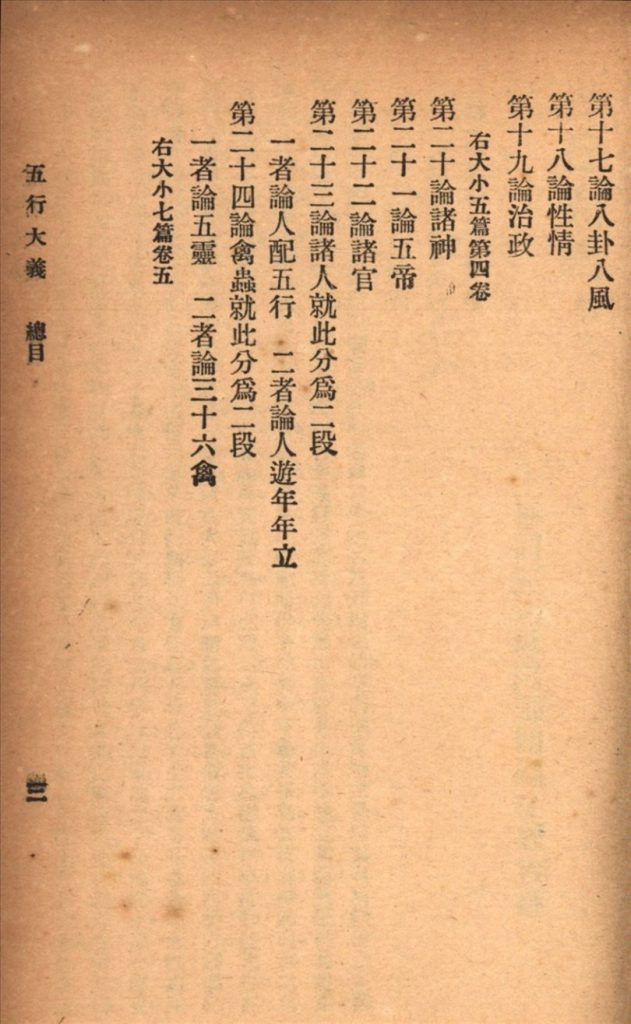 第十七論八卦八風
第十八論性情
第十九論治政
右大小五篇第四卷
第二十論諸神
第二十一論五帝
第二十二論諸官
第二十三論諸人就此分爲二段
一者論人配五行 二者論人遊年年立
第二十四論禽蟲就此分爲二段
一者論五靈 二者論三十六禽
右大小七篇卷五

五行大義 總目

三